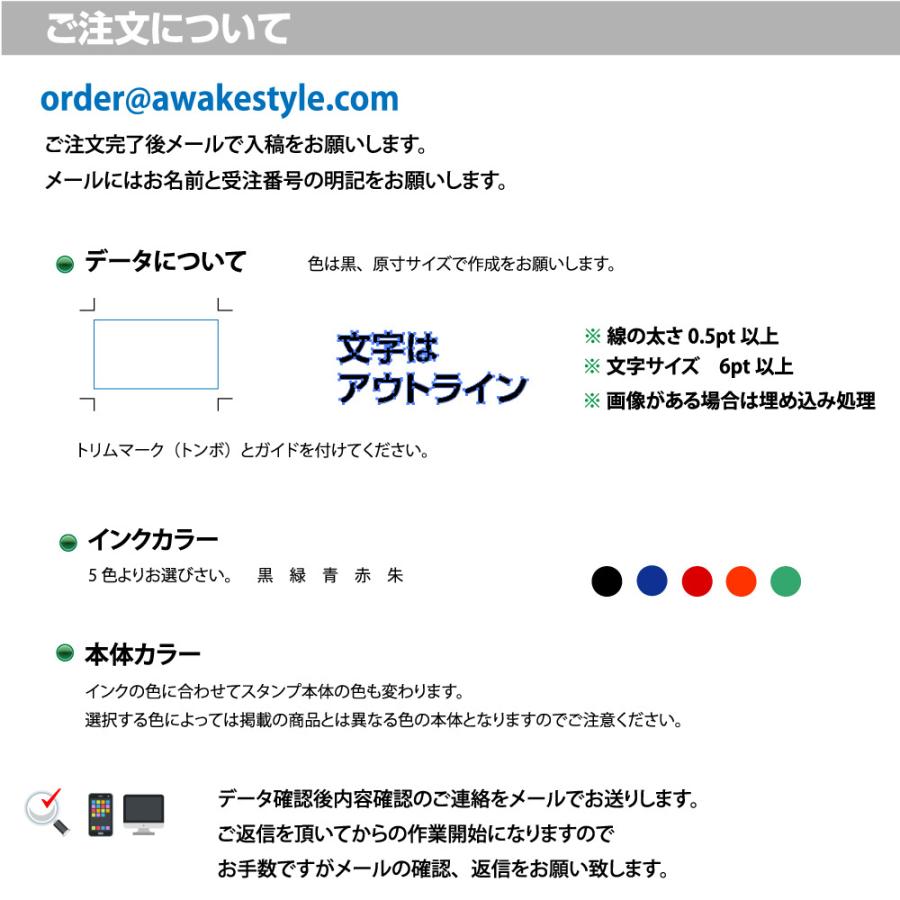 ご注文について

order@awakestyle.com

ご注文完了後メールで入稿をお願いします。
メールにはお名前と受注番号の明記をお願いします。

データについて　色は黒、原寸サイズで作成をお願いします。

文字は
アウトライン

※ 線の太さ 0.5pt 以上
※ 文字サイズ　6pt 以上
※ 画像がある場合は埋め込み処理

トリムマーク（トンボ）とガイドを付けてください。

インクカラー
5 色よりお選びさい。　黒　緑　青　赤　朱

本体カラー
インクの色に合わせてスタンプ本体の色も変わります。
選択する色によっては掲載の商品とは異なる色の本体となりますのでご注意ください。

データ確認後内容確認のご連絡をメールでお送りします。
ご返信を頂いてからの作業開始になりますので
お手数ですがメールの確認、返信をお願い致します。